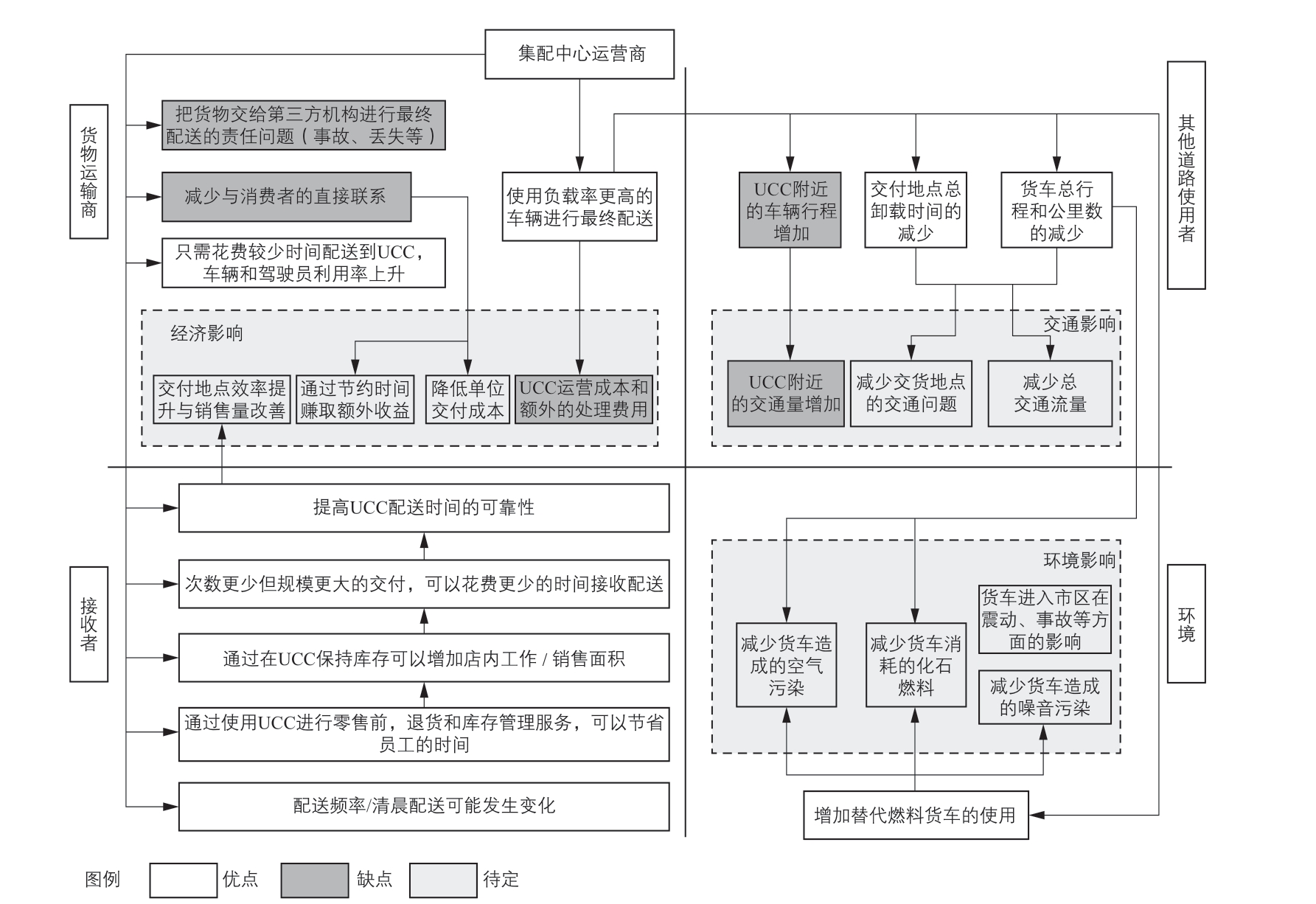 集配中心运营商

货物运输商

把货物交给第三方机构进行最终配送的责任问题（事故、丢失等）

减少与消费者的直接联系

只需花费较少时间配送到UCC，车辆和驾驶员利用率上升

使用负载率更高的车辆进行最终配送

经济影响

交付地点效率提升与销售量改善

通过节约时间赚取额外收益

降低单位交付成本

UCC运营成本和额外的处理费用

其他道路使用者

UCC附近的车辆行程增加

交付地点总卸载时间的减少

货车总行程和公里数的减少

交通影响

UCC附近的交通量增加

减少交货地点的交通问题

减少总交通流量

接收者

提高UCC配送时间的可靠性

次数更少但规模更大的交付，可以花费更少的时间接收配送

通过在UCC保持库存可以增加店内工作 / 销售面积

通过使用UCC进行零售前，退货和库存管理服务，可以节省员工的时间

配送频率/清晨配送可能发生变化

环境

环境影响

减少货车造成的空气污染

减少货车消耗的化石燃料

货车进入市区在震动、事故等方面的影响

减少货车造成的噪音污染

增加替代燃料货车的使用

图例 优点 缺点 待定